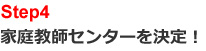 Step4
家庭教師センターを決定！